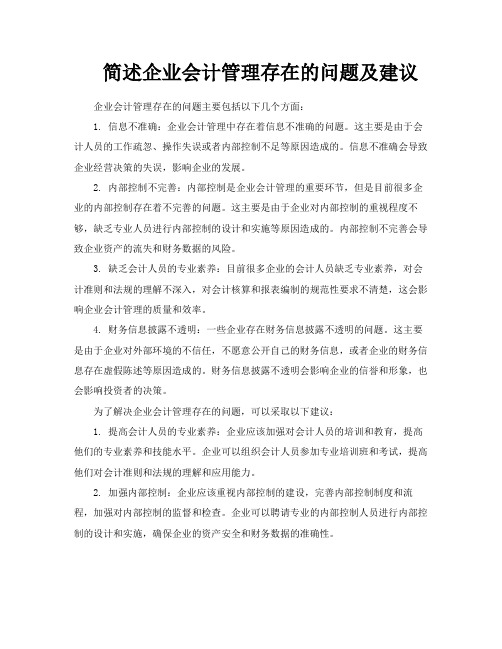 简述企业会计管理存在的问题及建议

企业会计管理存在的问题主要包括以下几个方面：

1. 信息不准确：企业会计管理中存在着信息不准确的问题。这主要是由于会计人员的工作疏忽、操作失误或者内部控制不足等原因造成的。信息不准确会导致企业经营决策的失误，影响企业的发展。

2. 内部控制不完善：内部控制是企业会计管理的重要环节，但是目前很多企业的内部控制存在着不完善的问题。这主要是由于企业对内部控制的重视程度不够，缺乏专业人员进行内部控制的设计和实施等原因造成的。内部控制不完善会导致企业资产的流失和财务数据的风险。

3. 缺乏会计人员的专业素养：目前很多企业的会计人员缺乏专业素养，对会计准则和法规的理解不深入，对会计核算和报表编制的规范性要求不清楚，这会影响企业会计管理的质量和效率。

4. 财务信息披露不透明：一些企业存在财务信息披露不透明的问题。这主要是由于企业对外部环境的不信任，不愿意公开自己的财务信息，或者企业的财务信息存在虚假陈述等原因造成的。财务信息披露不透明会影响企业的信誉和形象，也会影响投资者的决策。

为了解决企业会计管理存在的问题，可以采取以下建议：

1. 提高会计人员的专业素养：企业应该加强对会计人员的培训和教育，提高他们的专业素养和技能水平。企业可以组织会计人员参加专业培训班和考试，提高他们对会计准则和法规的理解和应用能力。

2. 加强内部控制：企业应该重视内部控制的建设，完善内部控制制度和流程，加强对内部控制的监督和检查。企业可以聘请专业的内部控制人员进行内部控制的设计和实施，确保企业的资产安全和财务数据的准确性。